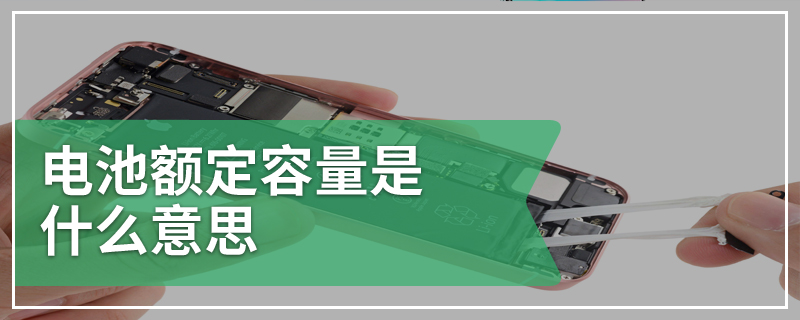 电池额定容量是什么意思